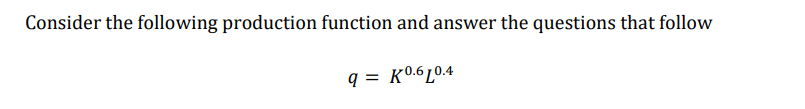 Consider the following production function and answer the questions that follow

$q = K^{0.6}L^{0.4}$